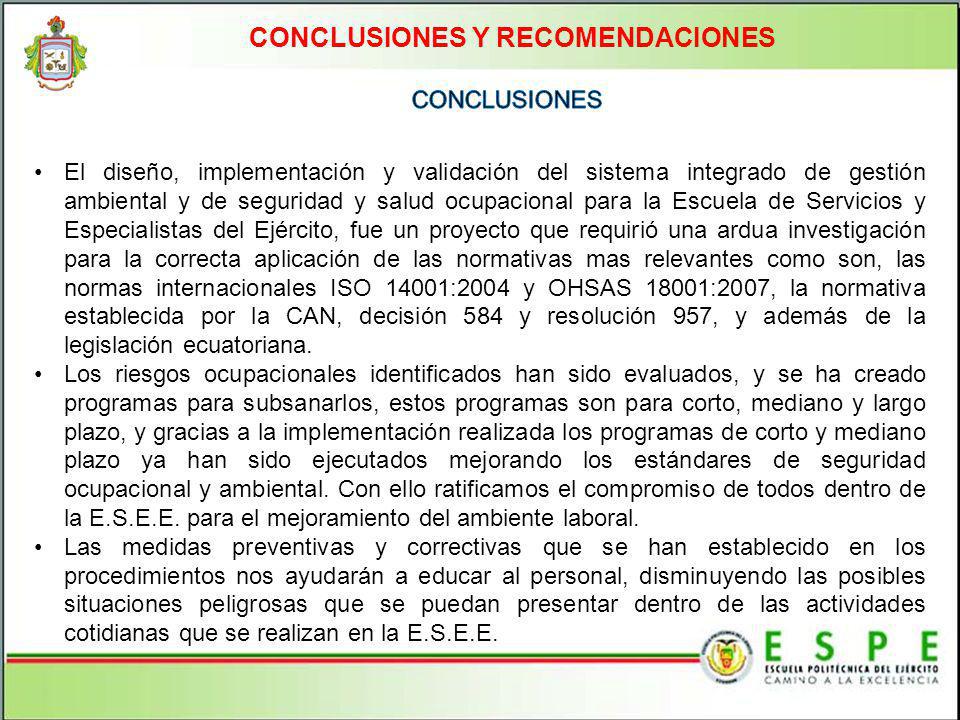 CONCLUSIONES Y RECOMENDACIONES

CONCLUSIONES

• El diseño, implementación y validación del sistema integrado de gestión ambiental y de seguridad y salud ocupacional para la Escuela de Servicios y Especialistas del Ejército, fue un proyecto que requirió una ardua investigación para la correcta aplicación de las normativas mas relevantes como son, las normas internacionales ISO 14001:2004 y OHSAS 18001:2007, la normativa establecida por la CAN, decisión 584 y resolución 957, y además de la legislación ecuatoriana.

• Los riesgos ocupacionales identificados han sido evaluados, y se ha creado programas para subsanarlos, estos programas son para corto, mediano y largo plazo, y gracias a la implementación realizada los programas de corto y mediano plazo ya han sido ejecutados mejorando los estándares de seguridad ocupacional y ambiental. Con ello ratificamos el compromiso de todos dentro de la E.S.E.E. para el mejoramiento del ambiente laboral.

• Las medidas preventivas y correctivas que se han establecido en los procedimientos nos ayudarán a educar al personal, disminuyendo las posibles situaciones peligrosas que se puedan presentar dentro de las actividades cotidianas que se realizan en la E.S.E.E.

ESPE
ESCUELA POLITÉCNICA DEL EJÉRCITO
CAMINO A LA EXCELENCIA